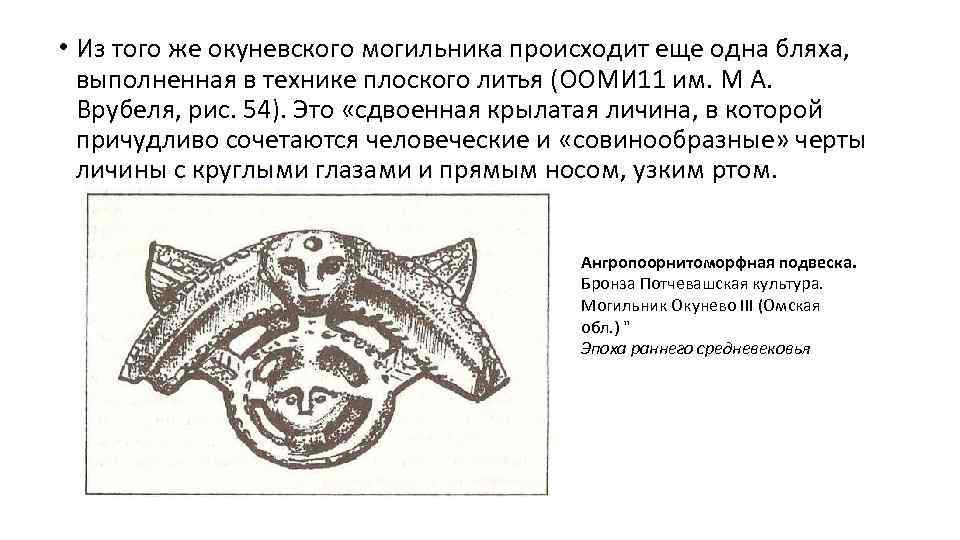 • Из того же окуневского могильника происходит еще одна бляха, выполненная в технике плоского литья (ООМИ11 им. М А. Врубеля, рис. 54). Это «сдвоенная крылатая личина, в которой причудливо сочетаются человеческие и «совинообразные» черты личины с круглыми глазами и прямым носом, узким ртом.

Ангропоорнитоморфная подвеска.
Бронза Потчевашская культура.
Могильник Окунево III (Омская обл.) "
Эпоха раннего средневековья